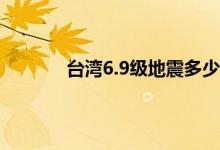 台湾6.9级地震多少